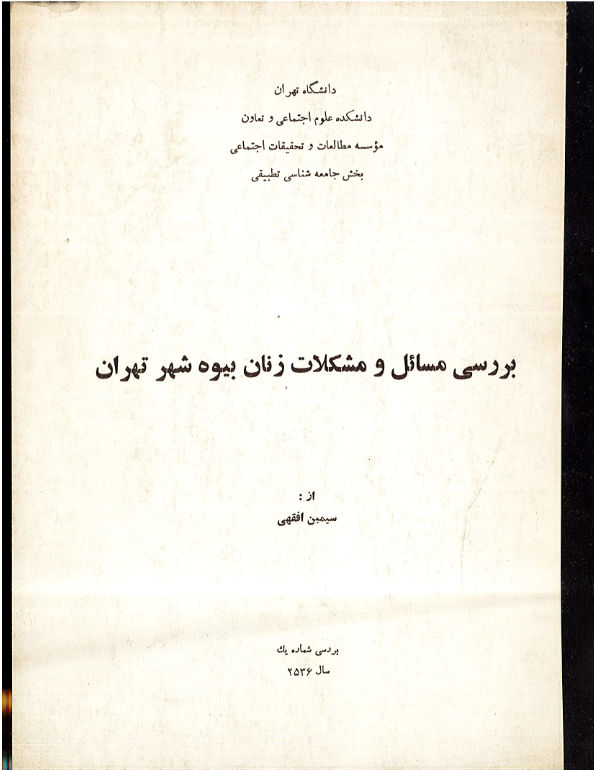 دانشگاه تهران
دانشکده علوم اجتماعی و تعاون
مؤسسه مطالعات و تحقیقات اجتماعی
بخش جامعه شناسی تطبیقی

بررسی مسائل و مشکلات زنان بیوه شهر تهران

از :
سیمین افقهی

بررسی شماره یك
سال ۲۵۳۶